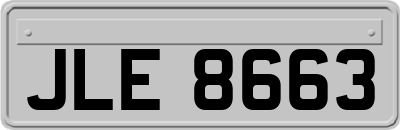 JLE 8663